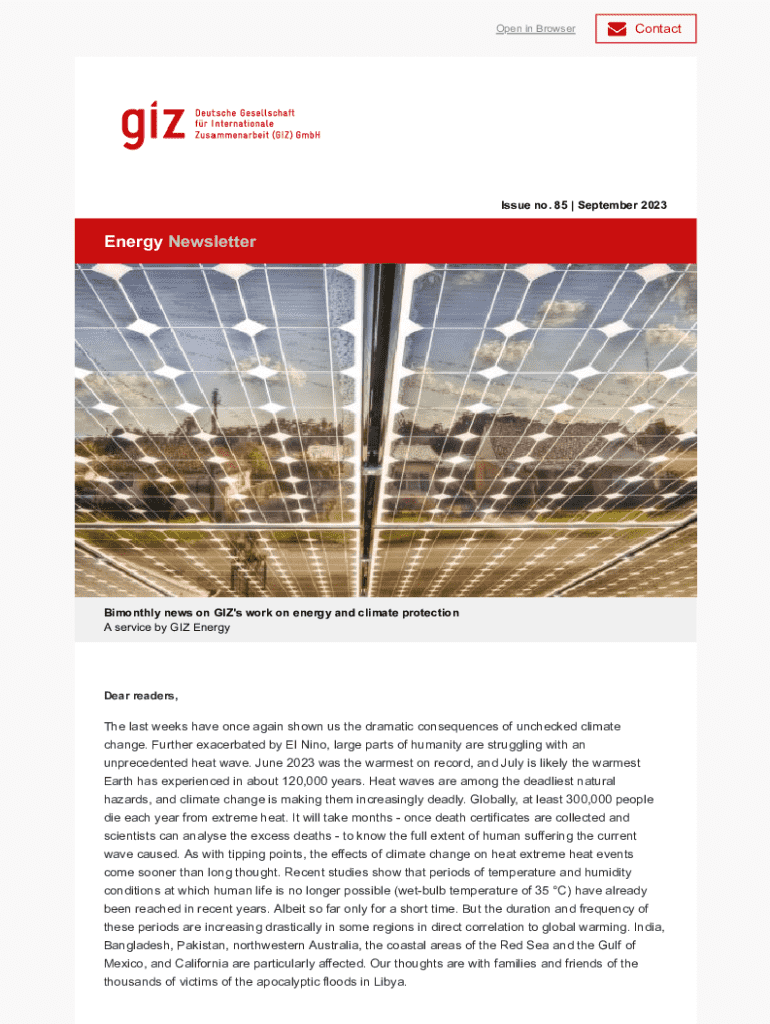 Open in Browser Contact

giz Deutsche Gesellschaft für Internationale Zusammenarbeit (GIZ) GmbH

Issue no. 85 | September 2023

Energy Newsletter

Bimonthly news on GIZ's work on energy and climate protection
A service by GIZ Energy

Dear readers,

The last weeks have once again shown us the dramatic consequences of unchecked climate change. Further exacerbated by El Nino, large parts of humanity are struggling with an unprecedented heat wave. June 2023 was the warmest on record, and July is likely the warmest Earth has experienced in about 120,000 years. Heat waves are among the deadliest natural hazards, and climate change is making them increasingly deadly. Globally, at least 300,000 people die each year from extreme heat. It will take months - once death certificates are collected and scientists can analyse the excess deaths - to know the full extent of human suffering the current wave caused. As with tipping points, the effects of climate change on heat extreme heat events come sooner than long thought. Recent studies show that periods of temperature and humidity conditions at which human life is no longer possible (wet-bulb temperature of 35 °C) have already been reached in recent years. Albeit so far only for a short time. But the duration and frequency of these periods are increasing drastically in some regions in direct correlation to global warming. India, Bangladesh, Pakistan, northwestern Australia, the coastal areas of the Red Sea and the Gulf of Mexico, and California are particularly affected. Our thoughts are with families and friends of the thousands of victims of the apocalyptic floods in Libya.